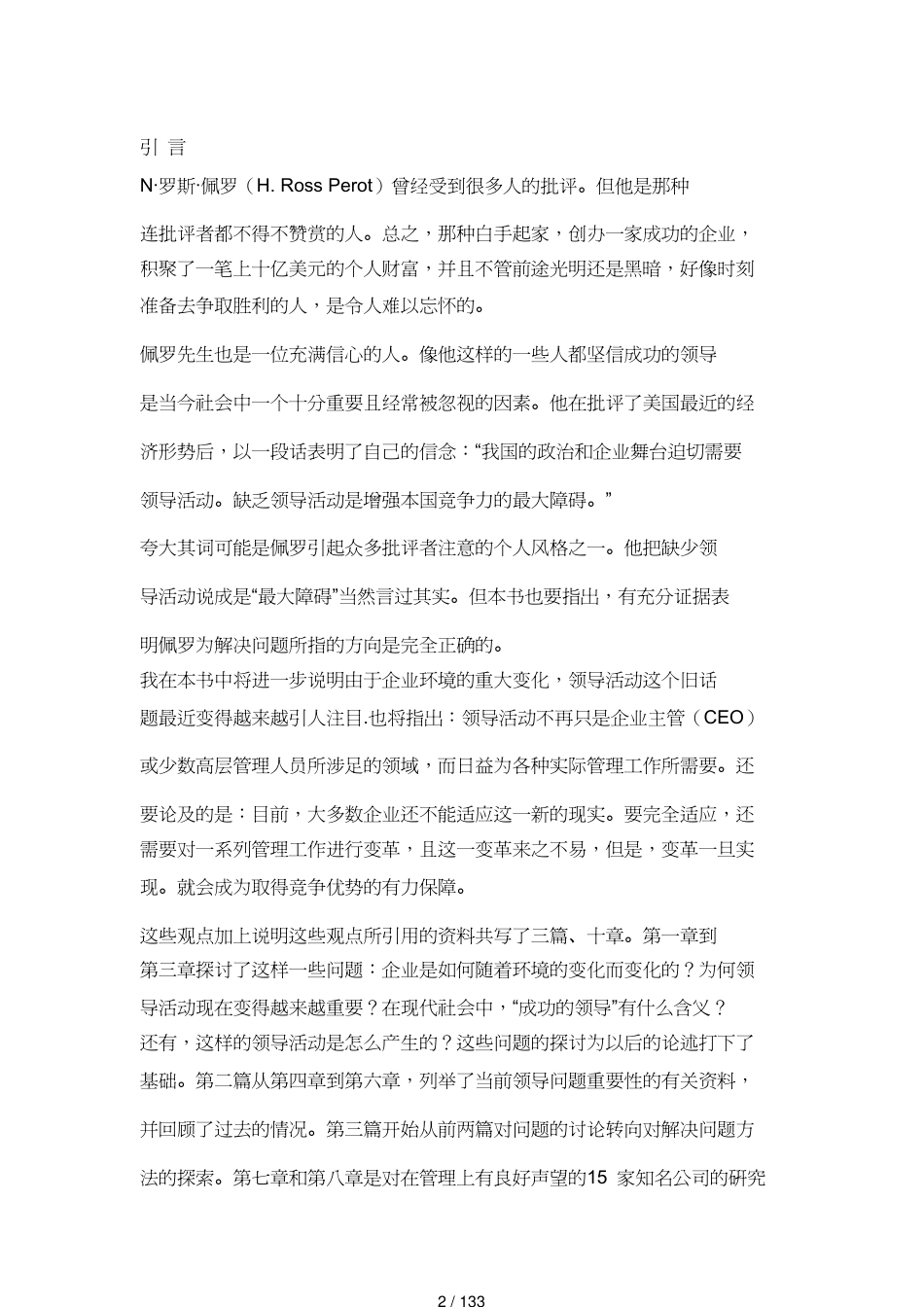 引 言

N·罗斯·佩罗（H. Ross Perot）曾经受到很多人的批评。但他是那种连批评者都不得不赞赏的人。总之，那种白手起家，创办一家成功的企业，积聚了一笔上十亿美元的个人财富，并且不管前途光明还是黑暗，好像时刻准备去争取胜利的人，是令人难以忘怀的。

佩罗先生也是一位充满信心的人。像他这样的一些人都坚信成功的领导是当今社会中一个十分重要且经常被忽视的因素。他在批评了美国最近的经济形势后，以一段话表明了自己的信念：“我国的政治和企业舞台迫切需要领导活动。缺乏领导活动是增强本国竞争力的最大障碍。”

夸大其词可能是佩罗引起众多批评者注意的个人风格之一。他把缺少领导活动说成是“最大障碍”当然言过其实。但本书也要指出，有充分证据表明佩罗为解决问题所指的方向是完全正确的。

我在本书中将进一步说明由于企业环境的重大变化，领导活动这个旧话题最近变得越来越引人注目.也将指出：领导活动不再只是企业主管（CEO）或少数高层管理人员所涉足的领域，而日益为各种实际管理工作所需要。还要论及的是：目前，大多数企业还不能适应这一新的现实。要完全适应，还需要对一系列管理工作进行变革，且这一变革来之不易，但是，变革一旦实现。就会成为取得竞争优势的有力保障。

这些观点加上说明这些观点所引用的资料共写了三篇、十章。第一章到第三章探讨了这样一些问题：企业是如何随着环境的变化而变化的？为何领导活动现在变得越来越重要？在现代社会中，“成功的领导”有什么含义？还有，这样的领导活动是怎么产生的？这些问题的探讨为以后的论述打下了基础。第二篇从第四章到第六章，列举了当前领导问题重要性的有关资料，并回顾了过去的情况。第三篇开始从前两篇对问题的讨论转向对解决问题方法的探索。第七章和第八章是对在管理上有良好声望的15 家知名公司的研究

2 / 133